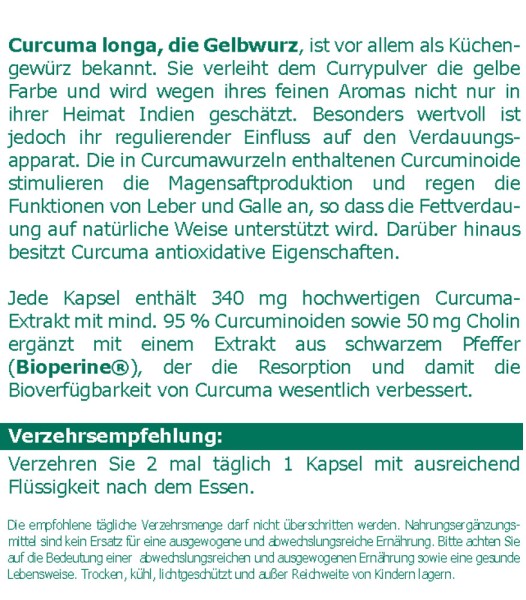 Curcuma longa, die Gelbwurz, ist vor allem als Küchengewürz bekannt. Sie verleiht dem Currypulver die gelbe Farbe und wird wegen ihres feinen Aromas nicht nur in ihrer Heimat Indien geschätzt. Besonders wertvoll ist jedoch ihr regulierender Einfluss auf den Verdauungsapparat. Die in Curcumawurzeln enthaltenen Curcuminoide stimulieren die Magensaftproduktion und regen die Funktionen von Leber und Galle an, so dass die Fettverdauung auf natürliche Weise unterstützt wird. Darüber hinaus besitzt Curcuma antioxidative Eigenschaften.

Jede Kapsel enthält 340 mg hochwertigen Curcuma-Extrakt mit mind. 95 % Curcuminoiden sowie 50 mg Cholin ergänzt mit einem Extrakt aus schwarzem Pfeffer (Bioperine®), der die Resorption und damit die Bioverfügbarkeit von Curcuma wesentlich verbessert.

Verzehrsempfehlung:

Verzehren Sie 2 mal täglich 1 Kapsel mit ausreichend Flüssigkeit nach dem Essen.

Die empfohlene tägliche Verzehrsmenge darf nicht überschritten werden. Nahrungsergänzungsmittel sind kein Ersatz für eine ausgewogene und abwechslungsreiche Ernährung. Bitte achten Sie auf die Bedeutung einer abwechslungsreichen und ausgewogenen Ernährung sowie eine gesunde Lebensweise. Trocken, kühl, lichtgeschützt und außer Reichweite von Kindern lagern.